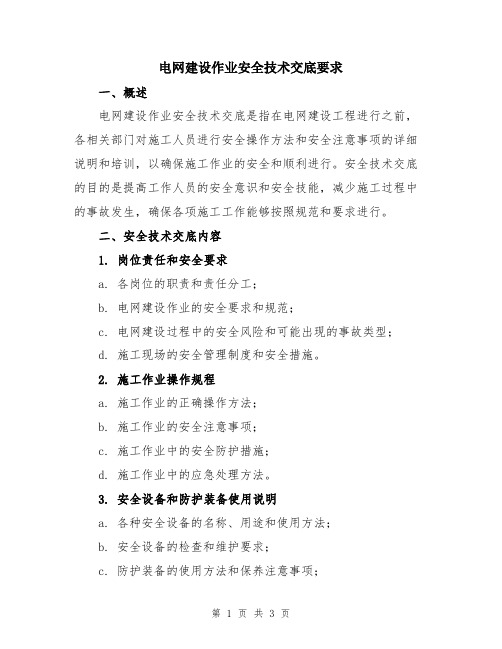 电网建设作业安全技术交底要求

一、概述

电网建设作业安全技术交底是指在电网建设工程进行之前，各相关部门对施工人员进行安全操作方法和安全注意事项的详细说明和培训，以确保施工作业的安全和顺利进行。安全技术交底的目的是提高工作人员的安全意识和安全技能，减少施工过程中的事故发生，确保各项施工工作能够按照规范和要求进行。

二、安全技术交底内容

1. 岗位责任和安全要求

a. 各岗位的职责和责任分工；

b. 电网建设作业的安全要求和规范；

c. 电网建设过程中的安全风险和可能出现的事故类型；

d. 施工现场的安全管理制度和安全措施。

2. 施工作业操作规程

a. 施工作业的正确操作方法；

b. 施工作业的安全注意事项；

c. 施工作业中的安全防护措施；

d. 施工作业中的应急处理方法。

3. 安全设备和防护装备使用说明

a. 各种安全设备的名称、用途和使用方法；

b. 安全设备的检查和维护要求；

c. 防护装备的使用方法和保养注意事项；

第 1 页 共 3 页